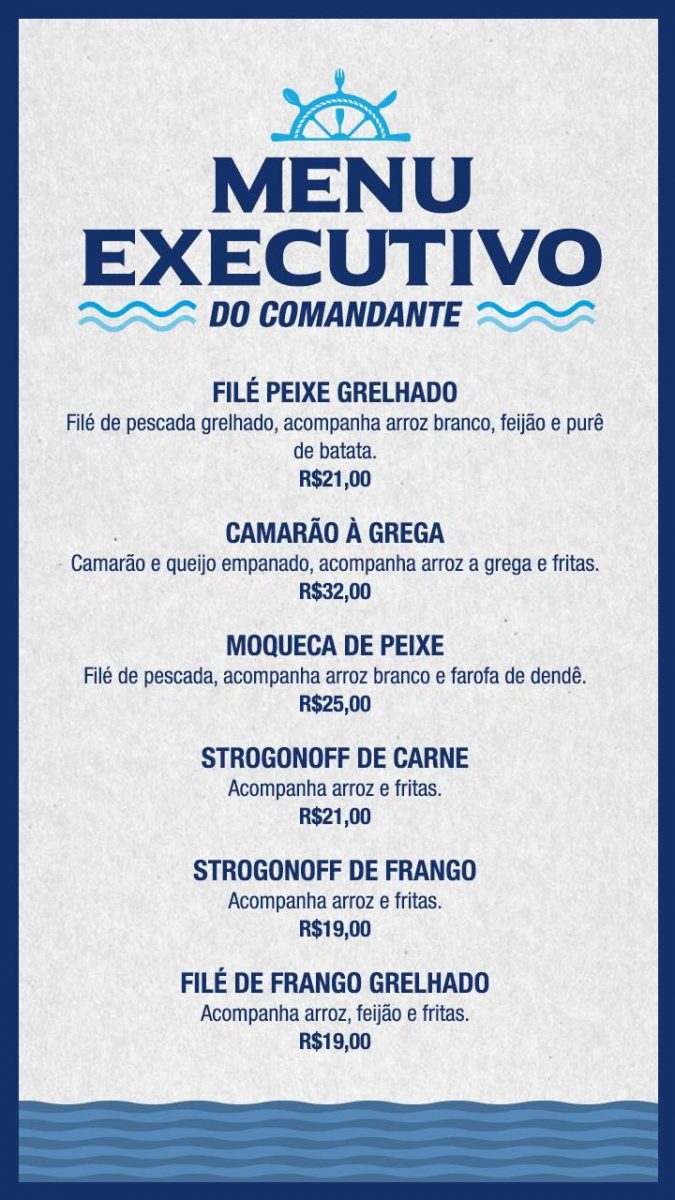 MENU EXECUTIVO
DO COMANDANTE

FILÉ PEIXE GRELHADO
Filé de pescada grelhado, acompanha arroz branco, feijão e purê de batata.
R$21,00

CAMARÃO À GREGA
Camarão e queijo empanado, acompanha arroz a grega e fritas.
R$32,00

MOQUECA DE PEIXE
Filé de pescada, acompanha arroz branco e farofa de dendê.
R$25,00

STROGONOFF DE CARNE
Acompanha arroz e fritas.
R$21,00

STROGONOFF DE FRANGO
Acompanha arroz e fritas.
R$19,00

FILÉ DE FRANGO GRELHADO
Acompanha arroz, feijão e fritas.
R$19,00